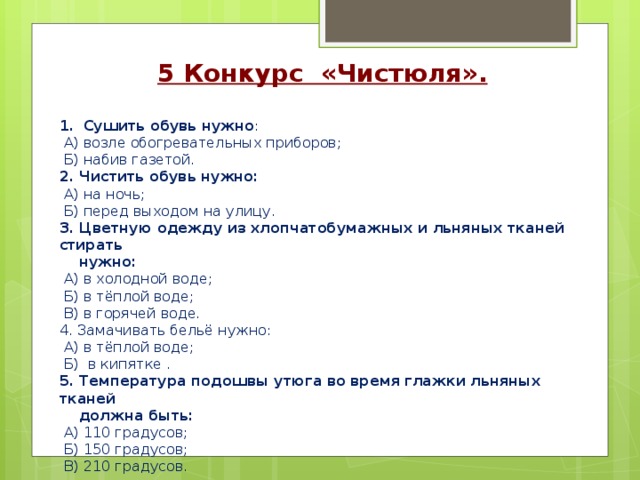 5 Конкурс «Чистюля».

1. Сушить обувь нужно:
А) возле обогревательных приборов;
Б) набив газетой.
2. Чистить обувь нужно:
А) на ночь;
Б) перед выходом на улицу.
3. Цветную одежду из хлопчатобумажных и льняных тканей стирать нужно:
А) в холодной воде;
Б) в тёплой воде;
В) в горячей воде.
4. Замачивать бельё нужно:
А) в тёплой воде;
Б) в кипятке .
5. Температура подошвы утюга во время глажки льняных тканей должна быть:
А) 110 градусов;
Б) 150 градусов;
В) 210 градусов.